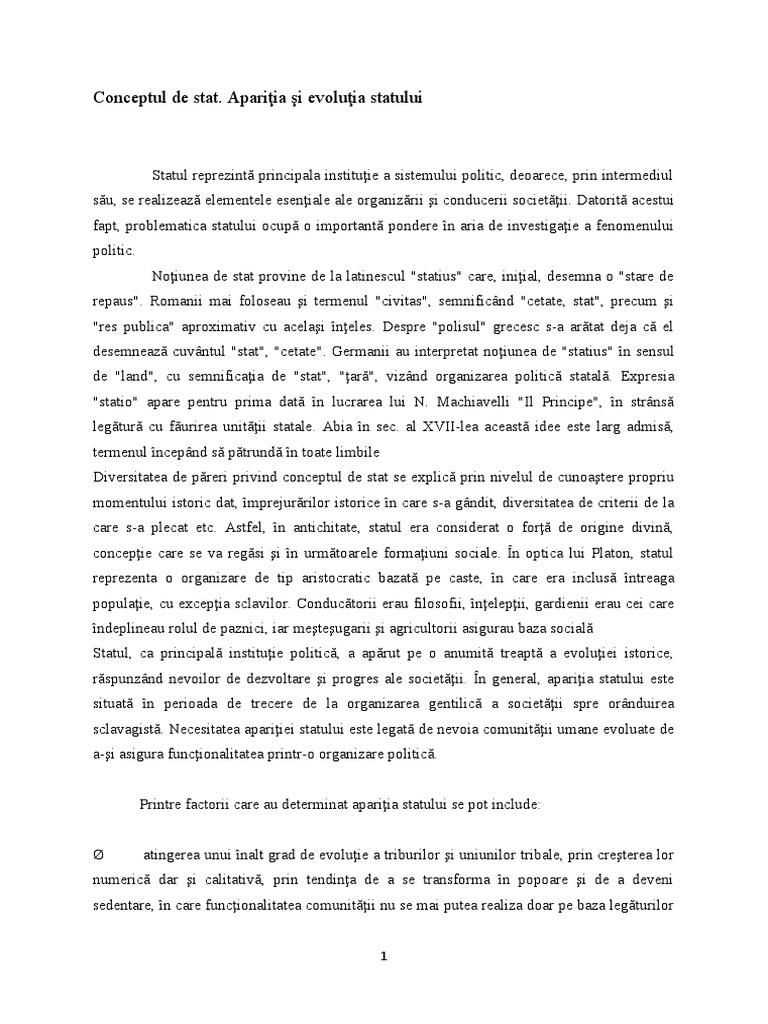 Conceptul de stat. Apariţia şi evoluţia statului

Statul reprezintă principala instituţie a sistemului politic, deoarece, prin intermediul său, se realizează elementele esenţiale ale organizării şi conducerii societăţii. Datorită acestui fapt, problematica statului ocupă o importantă pondere în aria de investigaţie a fenomenului politic.

Noţiunea de stat provine de la latinescul "statius" care, iniţial, desemna o "stare de repaus". Romanii mai foloseau şi termenul "civitas", semnificând "cetate, stat", precum şi "res publica" aproximativ cu acelaşi înţeles. Despre "polisul" grecesc s-a arătat deja că el desemnează cuvântul "stat", "cetate". Germanii au interpretat noţiunea de "statius" în sensul de "land", cu semnificaţia de "stat", "ţară", vizând organizarea politică statală. Expresia "statio" apare pentru prima dată în lucrarea lui N. Machiavelli "Il Principe", în strânsă legătură cu făurirea unităţii statale. Abia în sec. al XVII-lea această idee este larg admisă, termenul începând să pătrundă în toate limbile
Diversitatea de păreri privind conceptul de stat se explică prin nivelul de cunoaştere propriu momentului istoric dat, împrejurărilor istorice în care s-a gândit, diversitatea de criterii de la care s-a plecat etc. Astfel, în antichitate, statul era considerat o forţă de origine divină, concepţie care se va regăsi şi în următoarele formaţiuni sociale. În optica lui Platon, statul reprezenta o organizare de tip aristocratic bazată pe caste, în care era inclusă întreaga populaţie, cu excepţia sclavilor. Conducătorii erau filosofii, înţelepţii, gardienii erau cei care îndeplineau rolul de paznici, iar meşteşugarii şi agricultorii asigurau baza socială
Statul, ca principală instituţie politică, a apărut pe o anumită treaptă a evoluţiei istorice, răspunzând nevoilor de dezvoltare şi progres ale societăţii. În general, apariţia statului este situată în perioada de trecere de la organizarea gentilică a societăţii spre orânduirea sclavagistă. Necesitatea apariţiei statului este legată de nevoia comunităţii umane evoluate de a-şi asigura funcţionalitatea printr-o organizare politică.

Printre factorii care au determinat apariţia statului se pot include:

Ø atingerea unui înalt grad de evoluţie a triburilor şi uniunilor tribale, prin creşterea lor numerică dar şi calitativă, prin tendinţa de a se transforma în popoare şi de a deveni sedentare, în care funcţionalitatea comunităţii nu se mai putea realiza doar pe baza legăturilor

1